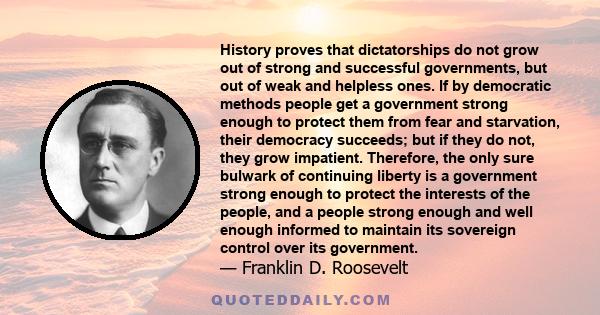 History proves that dictatorships do not grow out of strong and successful governments, but out of weak and helpless ones. If by democratic methods people get a government strong enough to protect them from fear and starvation, their democracy succeeds; but if they do not, they grow impatient. Therefore, the only sure bulwark of continuing liberty is a government strong enough to protect the interests of the people, and a people strong enough and well enough informed to maintain its sovereign control over its government.
— Franklin D. Roosevelt

QUOTEDDAILY.COM